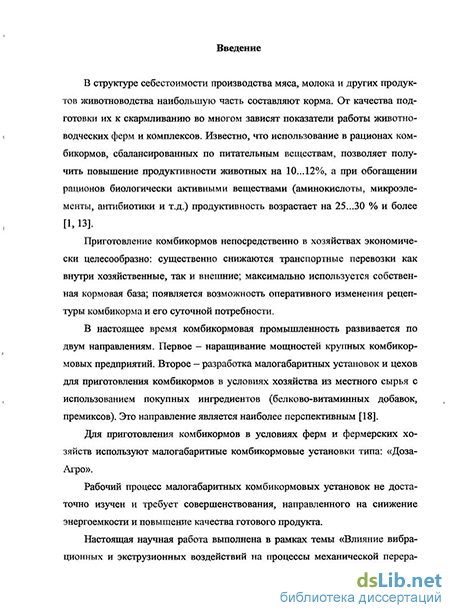 Введение

В структуре себестоимости производства мяса, молока и других продуктов животноводства наибольшую часть составляют корма. От качества подготовки их к скармливанию во многом зависят показатели работы животноводческих ферм и комплексов. Известно, что использование в рационах комбикормов, сбалансированных по питательным веществам, позволяет получить повышение продуктивности животных на 10...12%, а при обогащении рационов биологически активными веществами (аминокислоты, микроэлементы, антибиотики и т.д.) продуктивность возрастает на 25...30 % и более [1, 13].

Приготовление комбикормов непосредственно в хозяйствах экономически целесообразно: существенно снижаются транспортные перевозки как внутри хозяйственные, так и внешние; максимально используется собственная кормовая база; появляется возможность оперативного изменения рецептуры комбикорма и его суточной потребности.

В настоящее время комбикормовая промышленность развивается по двум направлениям. Первое – наращивание мощностей крупных комбикормовых предприятий. Второе – разработка малогабаритных установок и цехов для приготовления комбикормов в условиях хозяйства из местного сырья с использованием покупных ингредиентов (белково-витаминных добавок, премиксов). Это направление является наиболее перспективным [18].

Для приготовления комбикормов в условиях ферм и фермерских хозяйств используют малогабаритные комбикормовые установки типа: «Доза-Агро».

Рабочий процесс малогабаритных комбикормовых установок не достаточно изучен и требует совершенствования, направленного на снижение энергоемкости и повышение качества готового продукта.

Настоящая научная работа выполнена в рамках темы «Влияние вибрационных и экструзионных воздействий на процессы механической перера-

dsLib.net
библиотека диссертаций